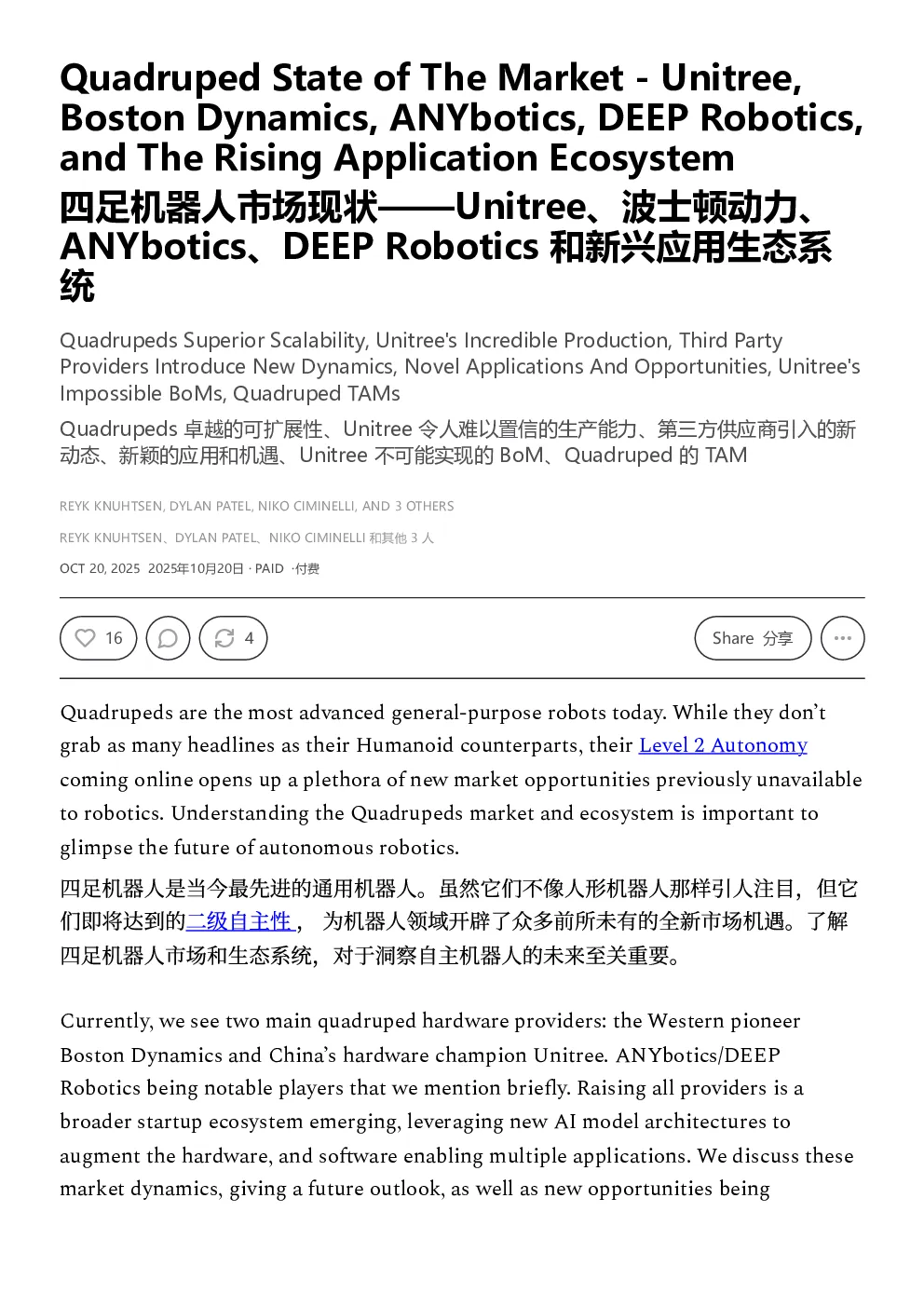 Quadruped State of The Market - Unitree, Boston Dynamics, ANYbotics, DEEP Robotics, and The Rising Application Ecosystem

四足机器人市场现状——Unitree、波士顿动力、ANYbotics、DEEP Robotics 和新兴应用生态系统

Quadrupeds Superior Scalability, Unitree's Incredible Production, Third Party Providers Introduce New Dynamics, Novel Applications And Opportunities, Unitree's Impossible BoMs, Quadruped TAMs

Quadrupeds 卓越的可扩展性、Unitree 令人难以置信的生产能力、第三方供应商引入的新动态、新颖的应用和机遇、Unitree 不可能实现的 BoM、Quadruped 的 TAM

REYK KNUHTSEN, DYLAN PATEL, NIKO CIMINELLI, AND 3 OTHERS

REYK KNUHTSEN、DYLAN PATEL、NIKO CIMINELLI 和其他 3 人

OCT 20, 2025 2025年10月20日 · PAID ·付费

16

4

Share 分享

Quadrupeds are the most advanced general-purpose robots today. While they don't grab as many headlines as their Humanoid counterparts, their Level 2 Autonomy coming online opens up a plethora of new market opportunities previously unavailable to robotics. Understanding the Quadrupeds market and ecosystem is important to glimpse the future of autonomous robotics.

四足机器人是当今最先进的通用机器人。虽然它们不像人形机器人那样引人注目，但它们即将达到的二级自主性， 为机器人领域开辟了众多前所未有的全新市场机遇。了解四足机器人市场和生态系统，对于洞察自主机器人的未来至关重要。

Currently, we see two main quadruped hardware providers: the Western pioneer Boston Dynamics and China's hardware champion Unitree. ANYbotics/DEEP Robotics being notable players that we mention briefly. Raising all providers is a broader startup ecosystem emerging, leveraging new AI model architectures to augment the hardware, and software enabling multiple applications. We discuss these market dynamics, giving a future outlook, as well as new opportunities being